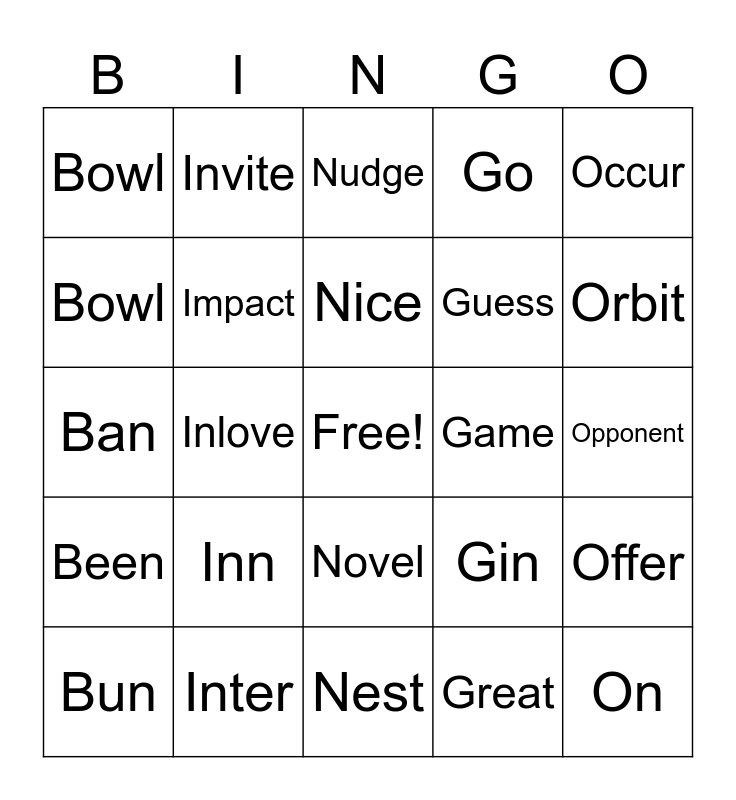 | B | I | N | G | O |
|---|---|---|---|---|
| Bowl | Invite | Nudge | Go | Occur |
| Bowl | Impact | Nice | Guess | Orbit |
| Ban | Inlove | Free! | Game | Opponent |
| Been | Inn | Novel | Gin | Offer |
| Bun | Inter | Nest | Great | On |